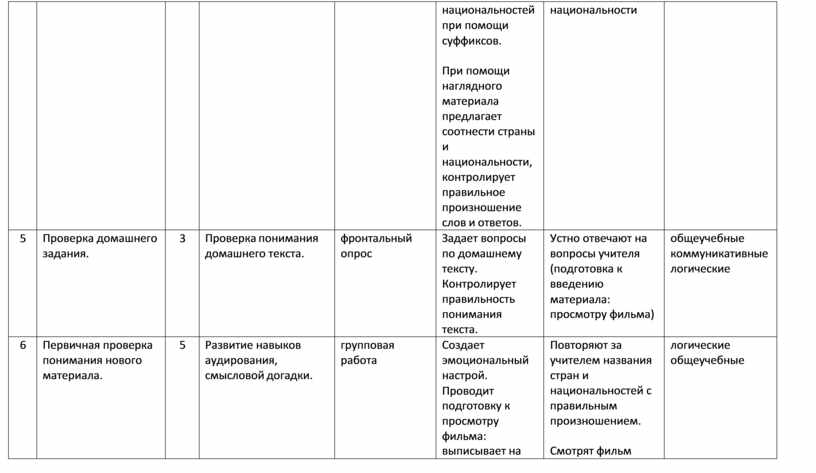 |  |  |  |  |  | национальностей при помощи суффиксов. При помощи наглядного материала предлагает соотнести страны и национальности, контролирует правильное произношение слов и ответов. | национальности |  |
|---|---|---|---|---|---|---|---|
| 5 | Проверка домашнего задания. | 3 | Проверка понимания домашнего текста. | фронтальный опрос | Задает вопросы по домашнему тексту. Контролирует правильность понимания текста. | Устно отвечают на вопросы учителя (подготовка к введению материала: просмотру фильма) | общеучебные коммуникативные логические |
| 6 | Первичная проверка понимания нового материала. | 5 | Развитие навыков аудирования, смысловой догадки. | групповая работа | Создает эмоциональный настрой. Проводит подготовку к просмотру фильма: выписывает на | Повторяют за учителем названия стран и национальностей с правильным произношением. Смотрят фильм | логические общеучебные |